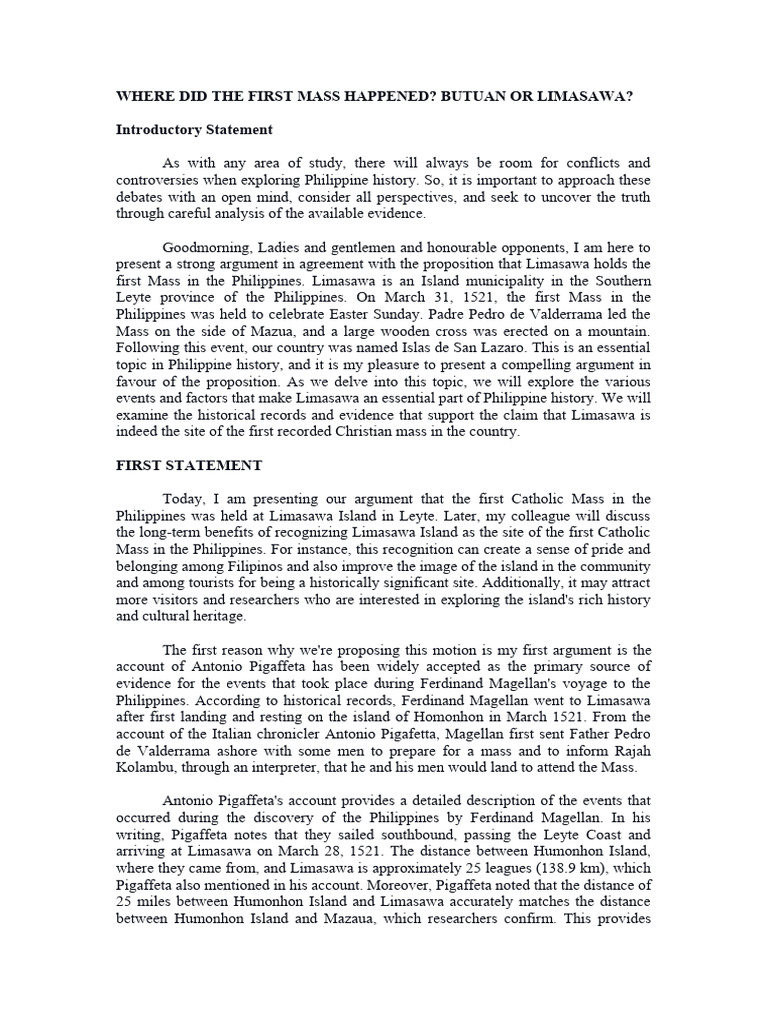 WHERE DID THE FIRST MASS HAPPENED? BUTUAN OR LIMASAWA?

Introductory Statement

As with any area of study, there will always be room for conflicts and controversies when exploring Philippine history. So, it is important to approach these debates with an open mind, consider all perspectives, and seek to uncover the truth through careful analysis of the available evidence.

Goodmorning, Ladies and gentlemen and honourable opponents, I am here to present a strong argument in agreement with the proposition that Limasawa holds the first Mass in the Philippines. Limasawa is an Island municipality in the Southern Leyte province of the Philippines. On March 31, 1521, the first Mass in the Philippines was held to celebrate Easter Sunday. Padre Pedro de Valderrama led the Mass on the side of Mazua, and a large wooden cross was erected on a mountain. Following this event, our country was named Islas de San Lazaro. This is an essential topic in Philippine history, and it is my pleasure to present a compelling argument in favour of the proposition. As we delve into this topic, we will explore the various events and factors that make Limasawa an essential part of Philippine history. We will examine the historical records and evidence that support the claim that Limasawa is indeed the site of the first recorded Christian mass in the country.

FIRST STATEMENT

Today, I am presenting our argument that the first Catholic Mass in the Philippines was held at Limasawa Island in Leyte. Later, my colleague will discuss the long-term benefits of recognizing Limasawa Island as the site of the first Catholic Mass in the Philippines. For instance, this recognition can create a sense of pride and belonging among Filipinos and also improve the image of the island in the community and among tourists for being a historically significant site. Additionally, it may attract more visitors and researchers who are interested in exploring the island's rich history and cultural heritage.

The first reason why we're proposing this motion is my first argument is the account of Antonio Pigaffeta has been widely accepted as the primary source of evidence for the events that took place during Ferdinand Magellan's voyage to the Philippines. According to historical records, Ferdinand Magellan went to Limasawa after first landing and resting on the island of Homonhon in March 1521. From the account of the Italian chronicler Antonio Pigafetta, Magellan first sent Father Pedro de Valderrama ashore with some men to prepare for a mass and to inform Rajah Kolambu, through an interpreter, that he and his men would land to attend the Mass.

Antonio Pigaffeta's account provides a detailed description of the events that occurred during the discovery of the Philippines by Ferdinand Magellan. In his writing, Pigaffeta notes that they sailed southbound, passing the Leyte Coast and arriving at Limasawa on March 28, 1521. The distance between Humonhon Island, where they came from, and Limasawa is approximately 25 leagues (138.9 km), which Pigaffeta also mentioned in his account. Moreover, Pigaffeta noted that the distance of 25 miles between Humonhon Island and Limasawa accurately matches the distance between Humonhon Island and Mazaua, which researchers confirm. This provides